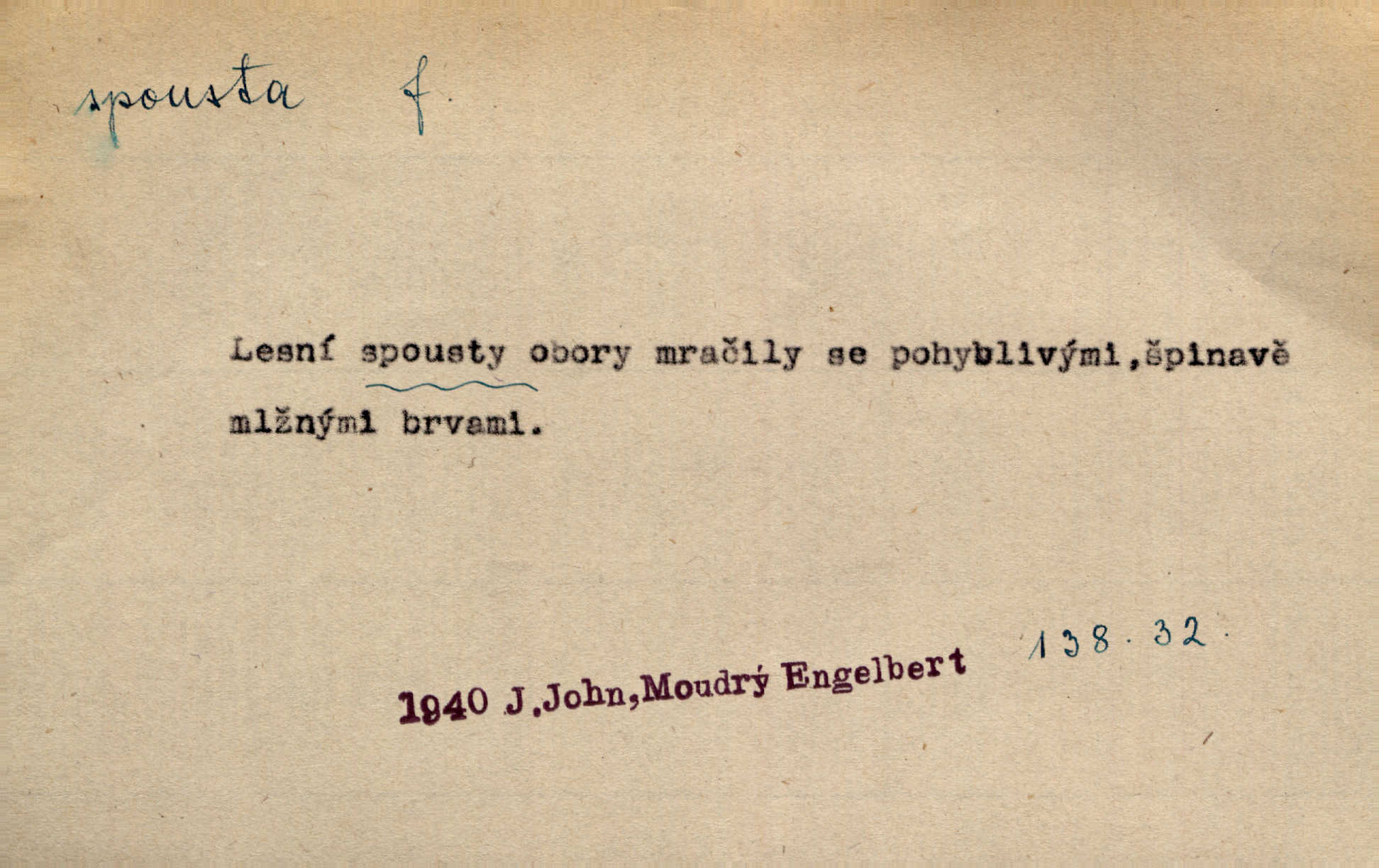 spousta f.

Lesní spousty obory mračily se pohyblivými,špinavě mlžnými brvami.

1940 J.John,Moudrý Engelbert 138.32.